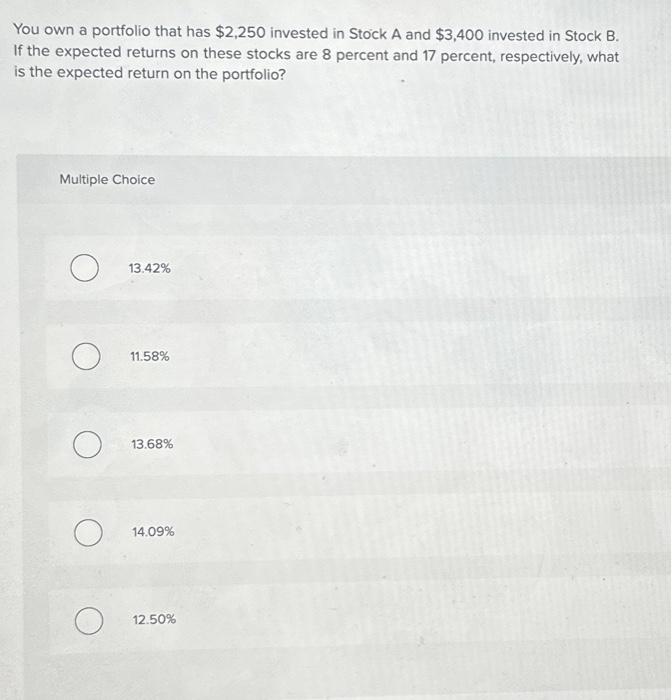 You own a portfolio that has \$2,250 invested in Stock A and \$3,400 invested in Stock B. If the expected returns on these stocks are 8 percent and 17 percent, respectively, what is the expected return on the portfolio?

Multiple Choice

13.42%

11.58%

13.68%

14.09%

12.50%